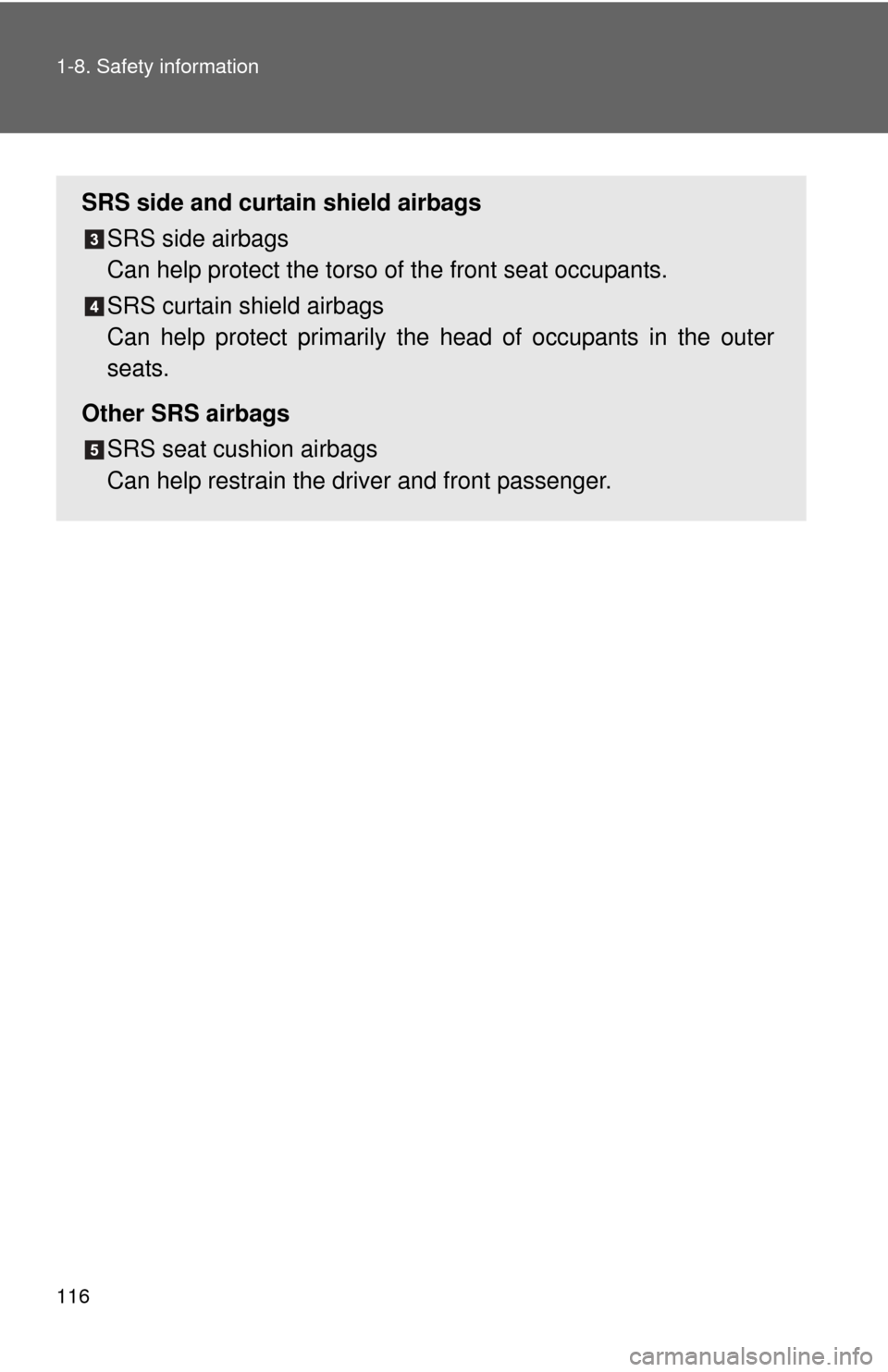 1-8. Safety information

SRS side and curtain shield airbags

3 SRS side airbags
Can help protect the torso of the front seat occupants.

4 SRS curtain shield airbags
Can help protect primarily the head of occupants in the outer seats.

Other SRS airbags

5 SRS seat cushion airbags
Can help restrain the driver and front passenger.

116

carmanualsonline.info